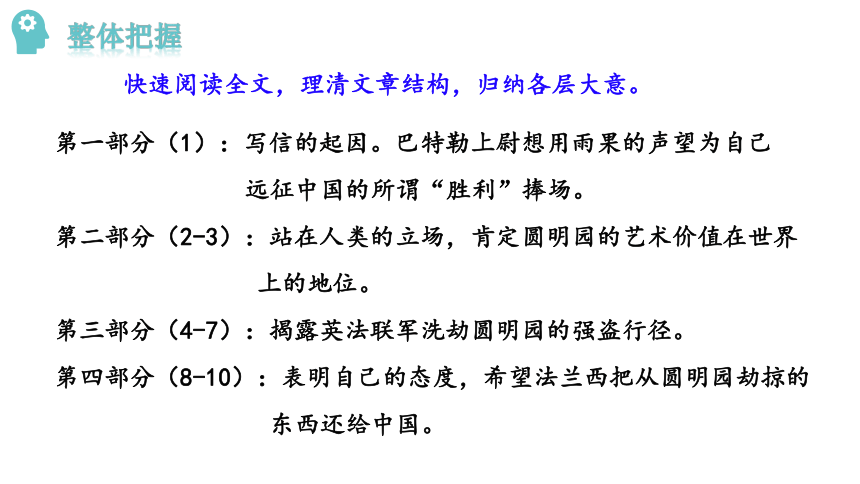 整体把握

快速阅读全文，理清文章结构，归纳各层大意。

第一部分（1）：写信的起因。巴特勒上尉想用雨果的声望为自己远征中国的所谓“胜利”捧场。

第二部分（2-3）：站在人类的立场，肯定圆明园的艺术价值在世界上的地位。

第三部分（4-7）：揭露英法联军洗劫圆明园的强盗行径。

第四部分（8-10）：表明自己的态度，希望法兰西把从圆明园劫掠的东西还给中国。